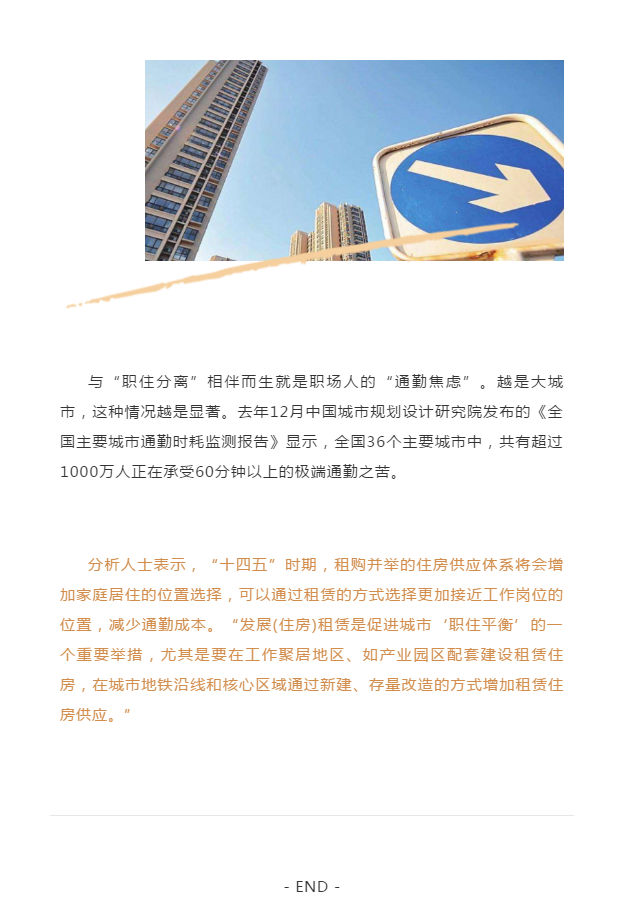 与“职住分离”相伴而生就是职场人的“通勤焦虑”。越是大城市，这种情况越是显著。去年12月中国城市规划设计研究院发布的《全国主要城市通勤时耗监测报告》显示，全国36个主要城市中，共有超过1000万人正在承受60分钟以上的极端通勤之苦。

分析人士表示，“十四五”时期，租购并举的住房供应体系将会增加家庭居住的位置选择，可以通过租赁的方式选择更加接近工作岗位的位置，减少通勤成本。“发展(住房)租赁是促进城市‘职住平衡’的一个重要举措，尤其是要在工作聚居地区、如产业园区配套建设租赁住房，在城市地铁沿线和核心区域通过新建、存量改造的方式增加租赁住房供应。”

- END -